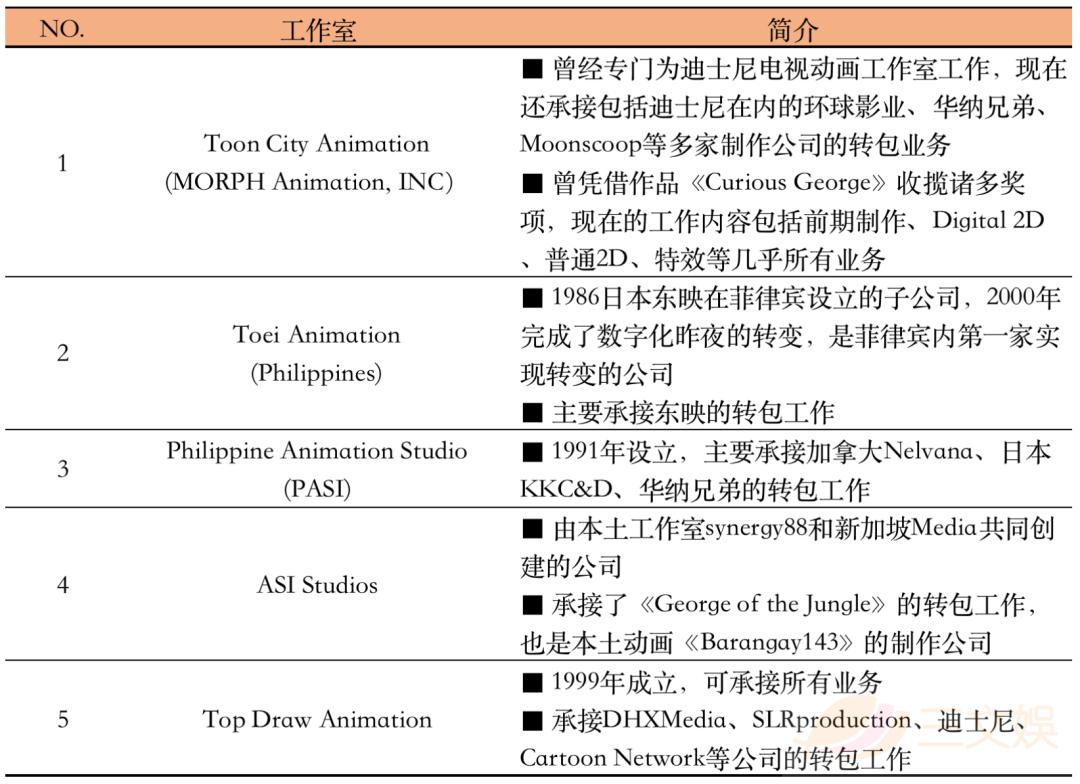 | NO. | 工作室 | 简介 |
|---|---|---|
| 1 | Toon City Animation (MORPH Animation, INC) | ■ 曾经专门为迪士尼电视动画工作室工作，现在还承接包括迪士尼在内的环球影业、华纳兄弟、Moonscoop等多家制作公司的转包业务 ■ 曾凭借作品《Curious George》收揽诸多奖项，现在的工作内容包括前期制作、Digital 2D、普通2D、特效等几乎所有业务 |
| 2 | Toei Animation (Philippines) | ■ 1986日本东映在菲律宾设立的子公司，2000年完成了数字化昨夜的转变，是菲律宾内第一家实现转变的公司 ■ 主要承接东映的转包工作 |
| 3 | Philippine Animation Studio (PASI) | ■ 1991年设立，主要承接加拿大Nelvana、日本KKC&D、华纳兄弟的转包工作 |
| 4 | ASI Studios | ■ 由本土工作室synergy88和新加坡Media共同创建的公司 ■ 承接了《George of the Jungle》的转包工作，也是本土动画《Barangay143》的制作公司 |
| 5 | Top Draw Animation | ■ 1999年成立，可承接所有业务 ■ 承接DHXMedia、SLRproduction、迪士尼、Cartoon Network等公司的转包工作 |

三文娱